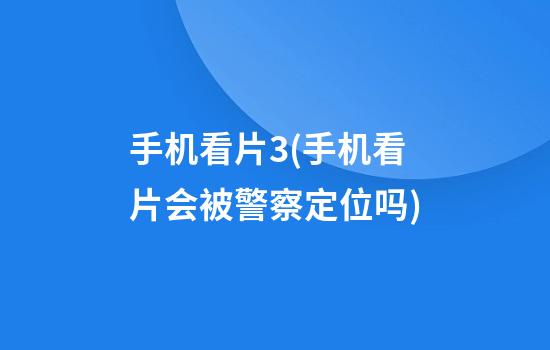 手机看片3(手机看片会被警察定位吗)